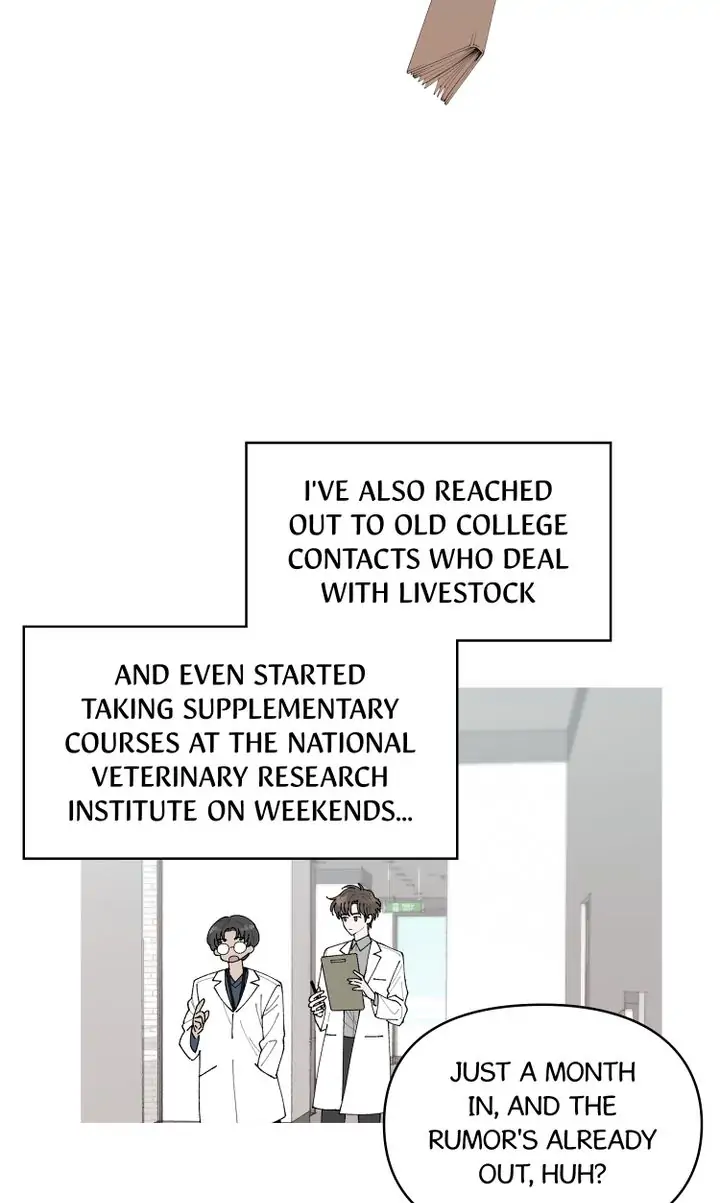 I'VE ALSO REACHED OUT TO OLD COLLEGE CONTACTS WHO DEAL WITH LIVESTOCK

AND EVEN STARTED TAKING SUPPLEMENTARY COURSES AT THE NATIONAL VETERINARY RESEARCH INSTITUTE ON WEEKENDS...

JUST A MONTH IN, AND THE RUMOR'S ALREADY OUT, HUH?